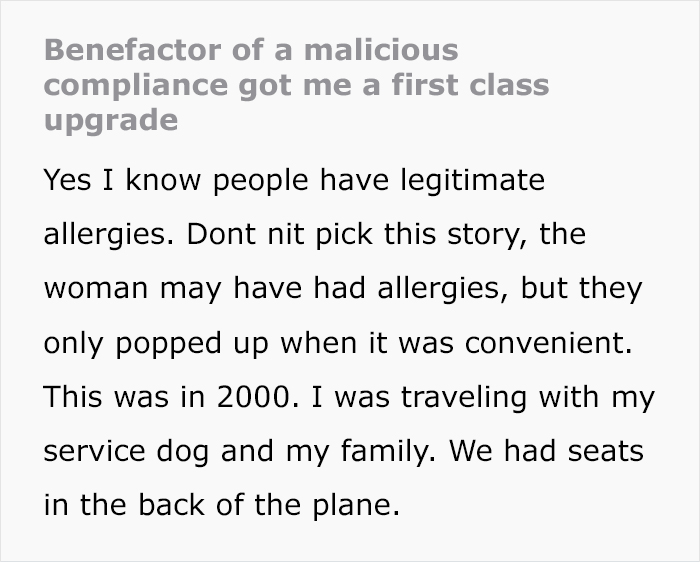 Benefactor of a malicious compliance got me a first class upgrade

Yes I know people have legitimate allergies. Dont nit pick this story, the woman may have had allergies, but they only popped up when it was convenient. This was in 2000. I was traveling with my service dog and my family. We had seats in the back of the plane.